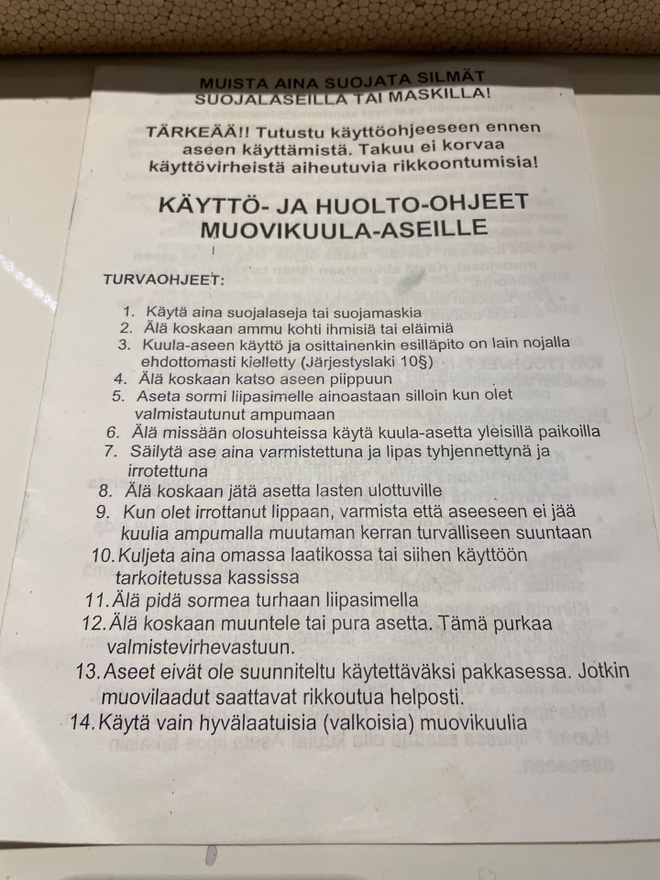 MUISTA AINA SUOJATA SILMÄT SUOJALASEILLA TAI MASKILLA!

TÄRKEÄÄ!! Tutustu käyttöohjeeseen ennen aseen käyttämistä. Takuu ei korvaa käyttövirheistä aiheutuvia rikkoontumisia!

KÄYTTÖ- JA HUOLTO-OHJEET MUOVIKUULA-ASEILLE

TURVAOHJEET:

1. Käytä aina suojalaseja tai suojamaskia
2. Älä koskaan ammu kohti ihmisiä tai eläimiä
3. Kuula-aseen käyttö ja osittainenkin esilläpito on lain nojalla ehdottomasti kielletty (Järjestyslaki 10§)
4. Älä koskaan katso aseen piippuun
5. Aseta sormi liipasimelle ainoastaan silloin kun olet valmistautunut ampumaan
6. Älä missään olosuhteissa käytä kuula-asetta yleisillä paikoilla
7. Säilytä ase aina varmistettuna ja lipas tyhjennettynä ja irrotettuna
8. Älä koskaan jätä asetta lasten ulottuville
9. Kun olet irrottanut lippaan, varmista että aseeseen ei jää kuulia ampumalla muutaman kerran turvalliseen suuntaan
10. Kuljeta aina omassa laatikossa tai siihen käyttöön tarkoitetussa kassissa
11. Älä pidä sormea turhaan liipasimella
12. Älä koskaan muuntele tai pura asetta. Tämä purkaa valmistevirhevastuun.
13. Aseet eivät ole suunniteltu käytettäväksi pakkasessa. Jotkin muovilaadut saattavat rikkoutua helposti.
14. Käytä vain hyvälaatuisia (valkoisia) muovikuulia